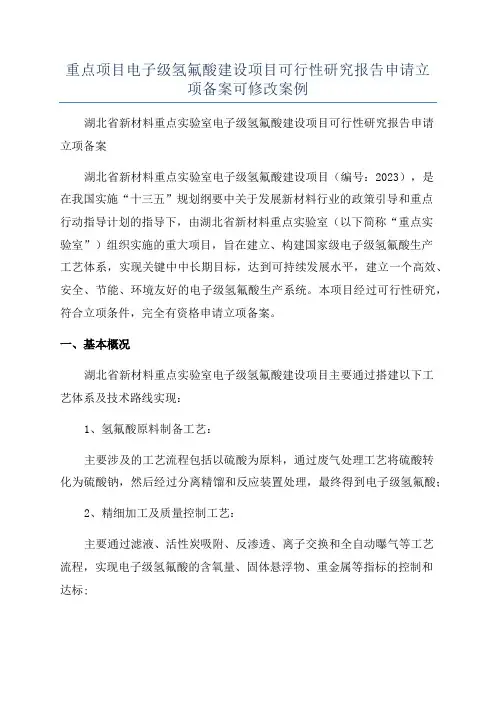 重点项目电子级氢氟酸建设项目可行性研究报告申请立项备案可修改案例

湖北省新材料重点实验室电子级氢氟酸建设项目可行性研究报告申请立项备案

湖北省新材料重点实验室电子级氢氟酸建设项目（编号：2023），是在我国实施“十三五”规划纲要中关于发展新材料行业的政策引导和重点行动指导计划的指导下，由湖北省新材料重点实验室（以下简称“重点实验室”）组织实施的重大项目，旨在建立、构建国家级电子级氢氟酸生产工艺体系，实现关键中中长期目标，达到可持续发展水平，建立一个高效、安全、节能、环境友好的电子级氢氟酸生产系统。本项目经过可行性研究，符合立项条件，完全有资格申请立项备案。

一、基本概况

湖北省新材料重点实验室电子级氢氟酸建设项目主要通过搭建以下工艺体系及技术路线实现：

1、氢氟酸原料制备工艺：

主要涉及的工艺流程包括以硫酸为原料，通过废气处理工艺将硫酸转化为硫酸钠，然后经过分离精馏和反应装置处理，最终得到电子级氢氟酸；

2、精细加工及质量控制工艺：

主要通过滤液、活性炭吸附、反渗透、离子交换和全自动曝气等工艺流程，实现电子级氢氟酸的含氧量、固体悬浮物、重金属等指标的控制和达标；